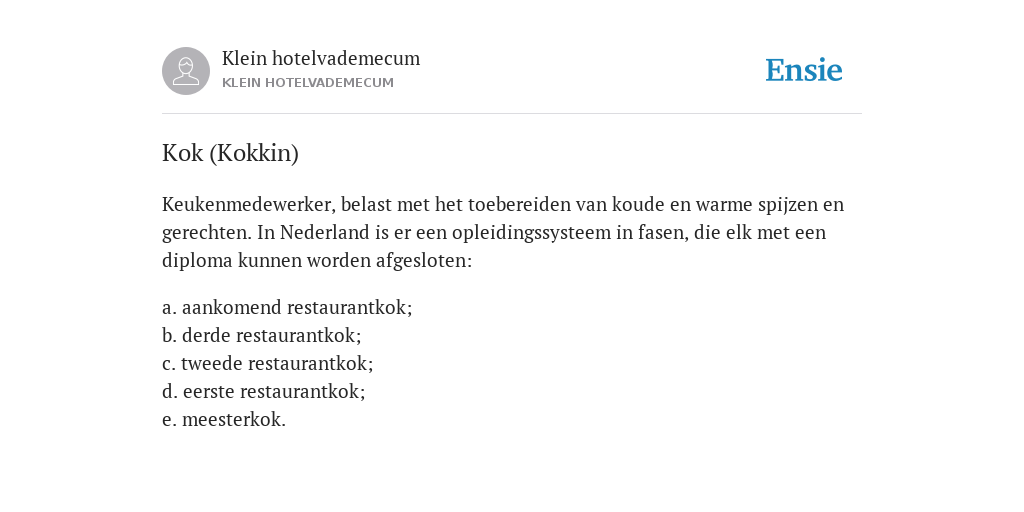 Klein hotelvademecum
KLEIN HOTELVADEMECUM

Ensie

Kok (Kokkin)

Keukenmedewerker, belast met het toebereiden van koude en warme spijzen en gerechten. In Nederland is er een opleidingssysteem in fasen, die elk met een diploma kunnen worden afgesloten:

a. aankomend restaurantkok;
b. derde restaurantkok;
c. tweede restaurantkok;
d. eerste restaurantkok;
e. meesterkok.